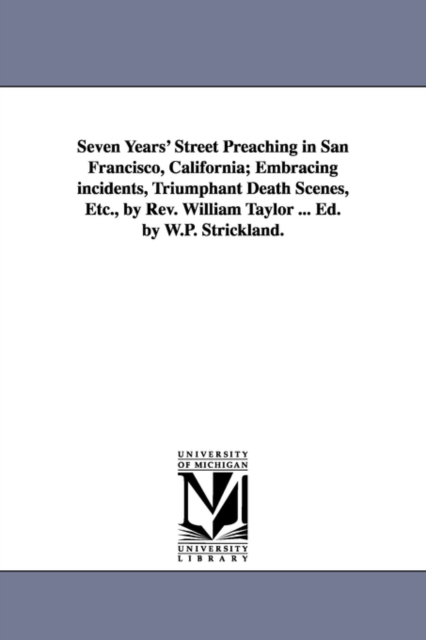 Seven Years' Street Preaching in San Francisco, California; Embracing incidents, Triumphant Death Scenes, Etc., by Rev. William Taylor ... Ed. by W.P. Strickland.

UNIVERSITY OF MICHIGAN

M

UNIVERSITY LIBRARY